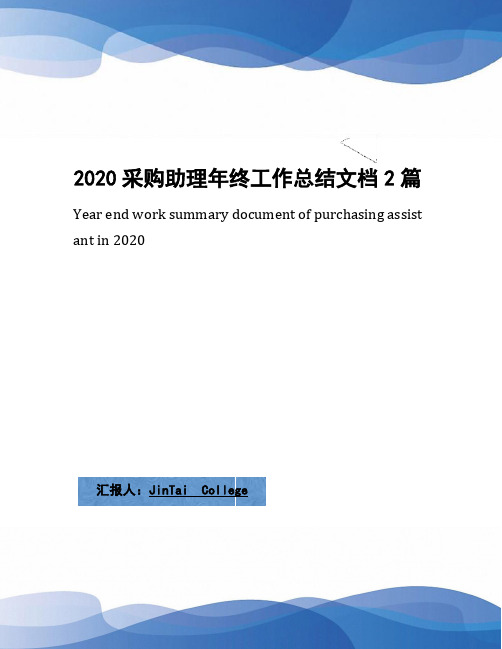 2020 采购助理年终工作总结文档 2 篇

Year end work summary document of purchasing assistant in 2020

汇报人：JinTai College